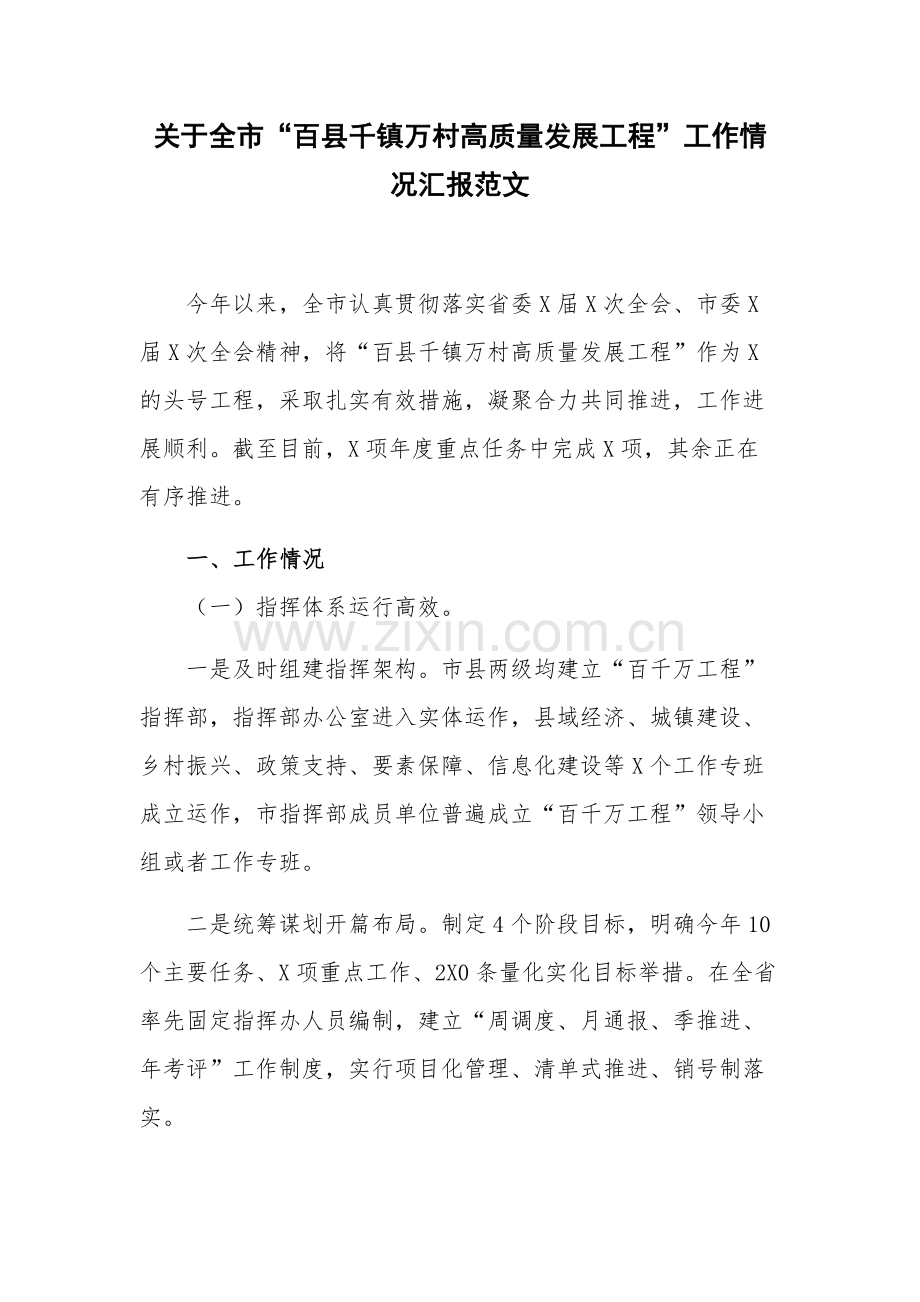 关于全市“百县千镇万村高质量发展工程”工作情况汇报范文

今年以来，全市认真贯彻落实省委X届X次全会、市委X届X次全会精神，将“百县千镇万村高质量发展工程”作为X的头号工程，采取扎实有效措施，凝聚合力共同推进，工作进展顺利。截至目前，X项年度重点任务中完成X项，其余正在有序推进。

一、工作情况

（一）指挥体系运行高效。

一是及时组建指挥架构。市县两级均建立“百千万工程”指挥部，指挥部办公室进入实体运作，县域经济、城镇建设、乡村振兴、政策支持、要素保障、信息化建设等X个工作专班成立运作，市指挥部成员单位普遍成立“百千万工程”领导小组或者工作专班。

二是统筹谋划开篇布局。制定4个阶段目标，明确今年10个主要任务、X项重点工作、2X0条量化实化目标举措。在全省率先固定指挥办人员编制，建立“周调度、月通报、季推进、年考评”工作制度，实行项目化管理、清单式推进、销号制落实。

www.zixin.com.cn